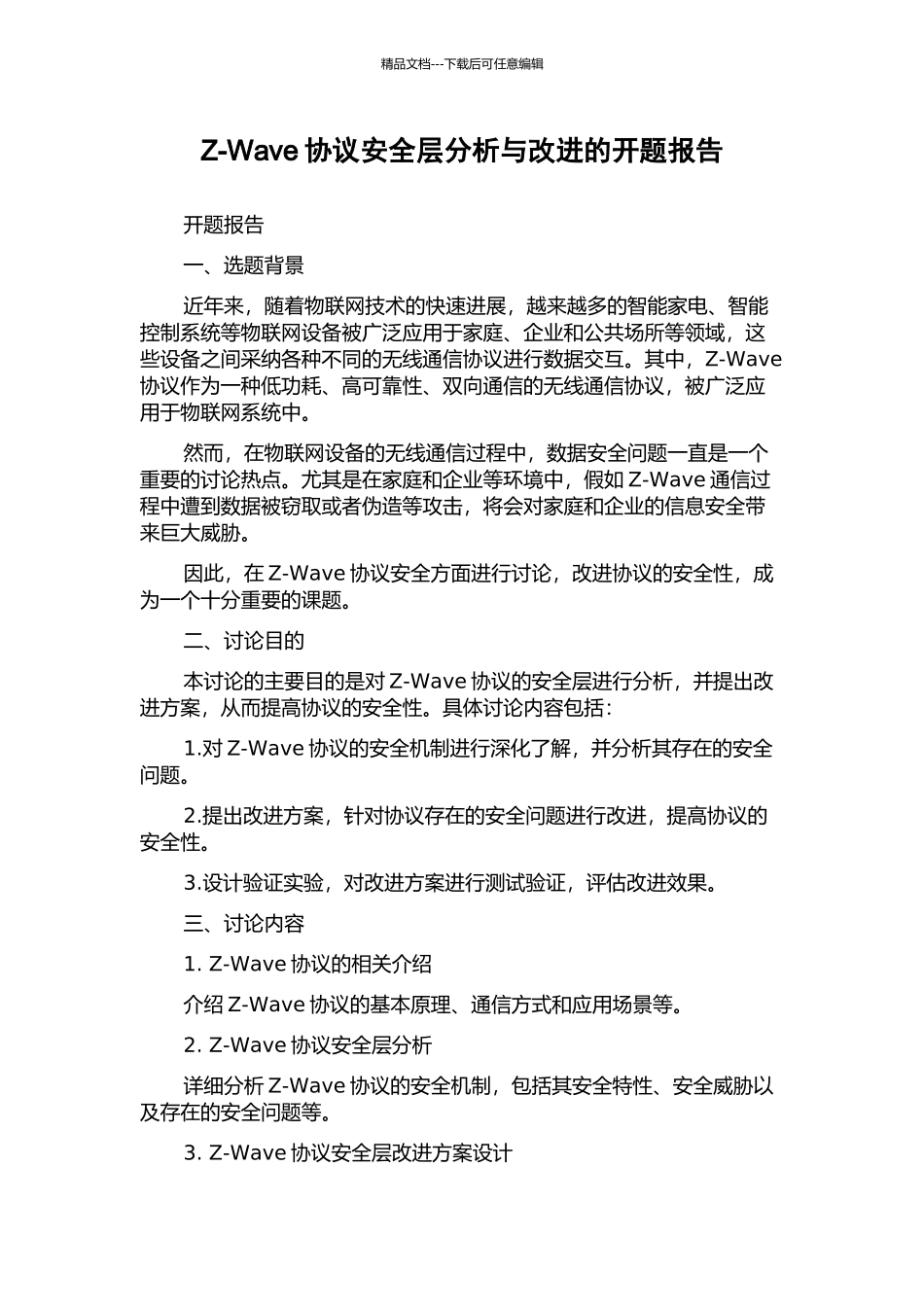 精品文档---下载后可任意编辑

Z-Wave 协议安全层分析与改进的开题报告

开题报告

一、选题背景

近年来，随着物联网技术的快速进展，越来越多的智能家电、智能控制系统等物联网设备被广泛应用于家庭、企业和公共场所等领域，这些设备之间采纳各种不同的无线通信协议进行数据交互。其中，Z-Wave 协议作为一种低功耗、高可靠性、双向通信的无线通信协议，被广泛应用于物联网系统中。

然而，在物联网设备的无线通信过程中，数据安全问题一直是一个重要的讨论热点。尤其是在家庭和企业等环境中，假如 Z-Wave 通信过程中遭到数据被窃取或者伪造等攻击，将会对家庭和企业的信息安全带来巨大威胁。

因此，在 Z-Wave 协议安全方面进行讨论，改进协议的安全性，成为一个十分重要的课题。

二、讨论目的

本讨论的主要目的是对 Z-Wave 协议的安全层进行分析，并提出改进方案，从而提高协议的安全性。具体讨论内容包括：

1.对 Z-Wave 协议的安全机制进行深化了解，并分析其存在的安全问题。

2.提出改进方案，针对协议存在的安全问题进行改进，提高协议的安全性。

3.设计验证实验，对改进方案进行测试验证，评估改进效果。

三、讨论内容

1. Z-Wave 协议的相关介绍

介绍 Z-Wave 协议的基本原理、通信方式和应用场景等。

2. Z-Wave 协议安全层分析

详细分析 Z-Wave 协议的安全机制，包括其安全特性、安全威胁以及存在的安全问题等。

3. Z-Wave 协议安全层改进方案设计